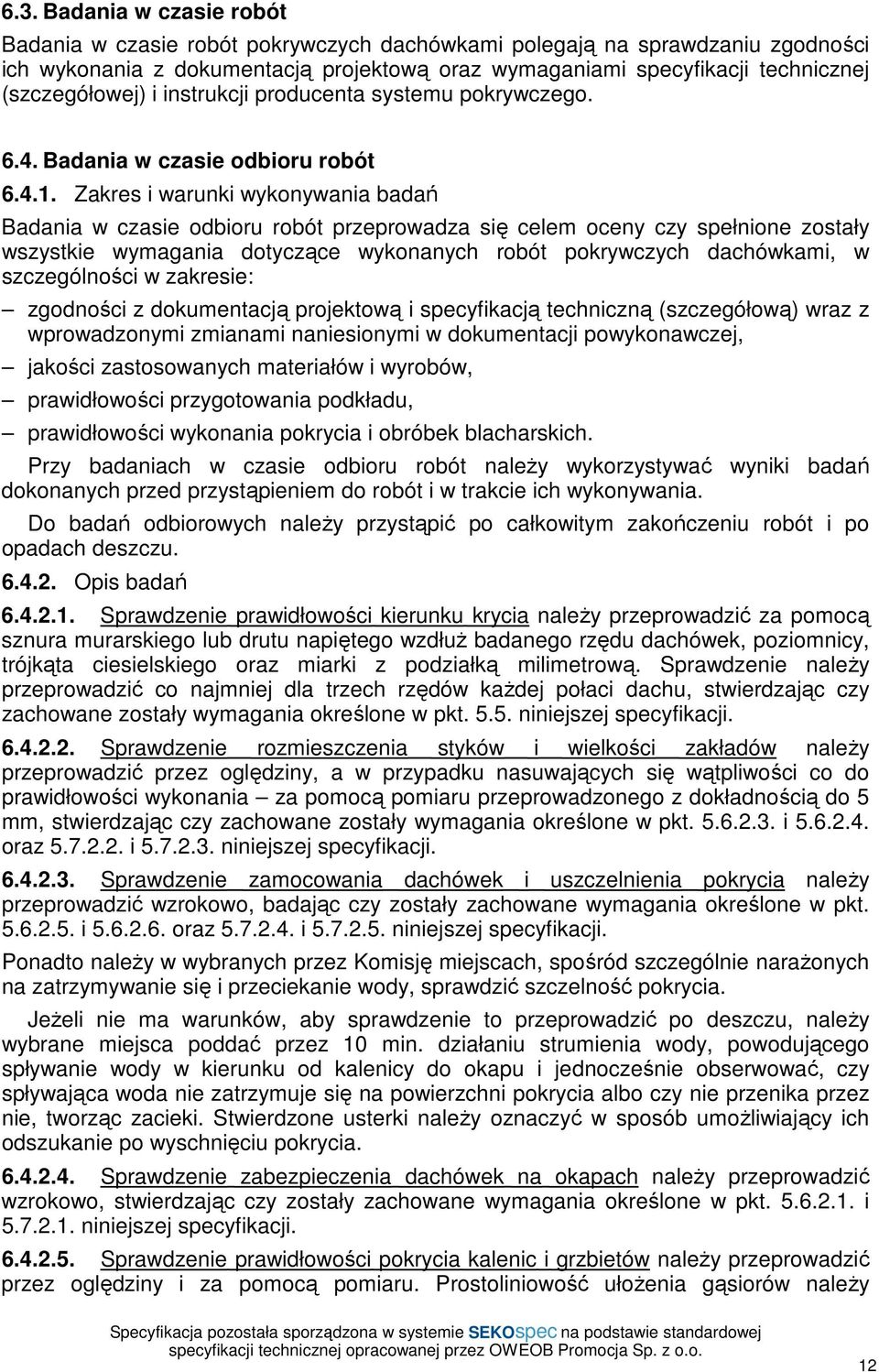 6.3. Badania w czasie robót

Badania w czasie robót pokrywczych dachówkami polegają na sprawdzaniu zgodności ich wykonania z dokumentacją projektową oraz wymaganiami specyfikacji technicznej (szczegółowej) i instrukcji producenta systemu pokrywczego.

6.4. Badania w czasie odbioru robót

6.4.1. Zakres i warunki wykonywania badań

Badania w czasie odbioru robót przeprowadza się celem oceny czy spełnione zostały wszystkie wymagania dotyczące wykonanych robót pokrywczych dachówkami, w szczególności w zakresie:

– zgodności z dokumentacją projektową i specyfikacją techniczną (szczegółową) wraz z wprowadzonymi zmianami naniesionymi w dokumentacji powykonawczej,

– jakości zastosowanych materiałów i wyrobów,

– prawidłowości przygotowania podkładu,

– prawidłowości wykonania pokrycia i obróbek blacharskich.

Przy badaniach w czasie odbioru robót należy wykorzystywać wyniki badań dokonanych przed przystąpieniem do robót i w trakcie ich wykonywania.

Do badań odbiorowych należy przystąpić po całkowitym zakończeniu robót i po opadach deszczu.

6.4.2. Opis badań

6.4.2.1. Sprawdzenie prawidłowości kierunku krycia należy przeprowadzić za pomocą sznura murarskiego lub drutu napiętego wzdłuż badanego rzędu dachówek, poziomnicy, trójkąta ciesielskiego oraz miarki z podziałką milimetrową. Sprawdzenie należy przeprowadzić co najmniej dla trzech rzędów każdej połaci dachu, stwierdzając czy zachowane zostały wymagania określone w pkt. 5.5. niniejszej specyfikacji.

6.4.2.2. Sprawdzenie rozmieszczenia styków i wielkości zakładów należy przeprowadzić przez oględziny, a w przypadku nasuwających się wątpliwości co do prawidłowości wykonania – za pomocą pomiaru przeprowadzonego z dokładnością do 5 mm, stwierdzając czy zachowane zostały wymagania określone w pkt. 5.6.2.3. i 5.6.2.4. oraz 5.7.2.2. i 5.7.2.3. niniejszej specyfikacji.

6.4.2.3. Sprawdzenie zamocowania dachówek i uszczelnienia pokrycia należy przeprowadzić wzrokowo, badając czy zostały zachowane wymagania określone w pkt. 5.6.2.5. i 5.6.2.6. oraz 5.7.2.4. i 5.7.2.5. niniejszej specyfikacji.

Ponadto należy w wybranych przez Komisję miejscach, spośród szczególnie narażonych na zatrzymywanie się i przeciekanie wody, sprawdzić szczelność pokrycia.

Jeżeli nie ma warunków, aby sprawdzenie to przeprowadzić po deszczu, należy wybrane miejsca poddać przez 10 min. działaniu strumienia wody, powodującego spływanie wody w kierunku od kalenicy do okapu i jednocześnie obserwować, czy spływająca woda nie zatrzymuje się na powierzchni pokrycia albo czy nie przenika przez nie, tworząc zacieki. Stwierdzone usterki należy oznaczyć w sposób umożliwiający ich odszukanie po wyschnięciu pokrycia.

6.4.2.4. Sprawdzenie zabezpieczenia dachówek na okapach należy przeprowadzić wzrokowo, stwierdzając czy zostały zachowane wymagania określone w pkt. 5.6.2.1. i 5.7.2.1. niniejszej specyfikacji.

6.4.2.5. Sprawdzenie prawidłowości pokrycia kalenic i grzbietów należy przeprowadzić przez oględziny i za pomocą pomiaru. Prostoliniowość ułożenia gąsiorów należy

Specyfikacja pozostała sporządzona w systemie SEKOspec na podstawie standardowej specyfikacji technicznej opracowanej przez OWEOB Promocja Sp. z o.o.

12